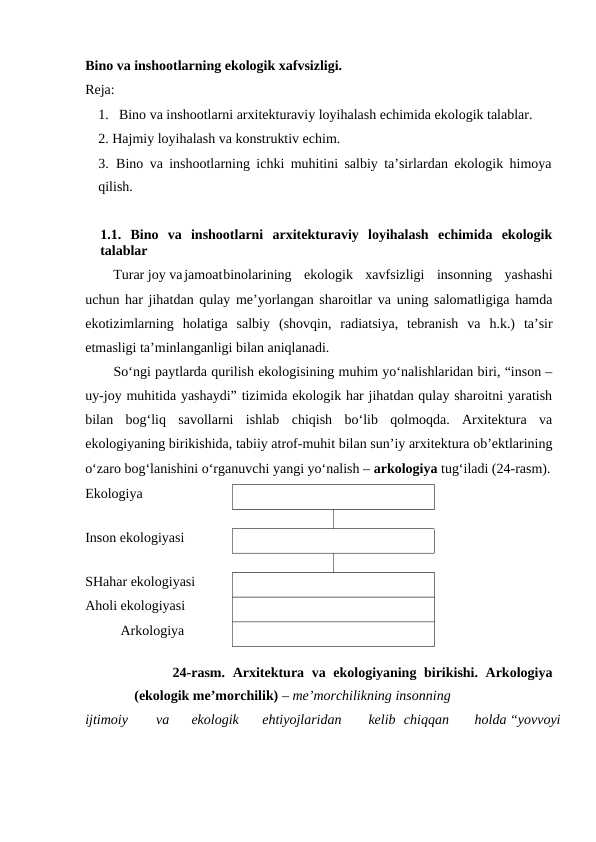 Bino va inshootlarning ekologik xafvsizligi.
Reja:
1. Bino va inshootlarni arxitekturaviy loyihalash echimida ekologik talablar.
2. Hajmiy loyihalash va konstruktiv echim.
3. Bino va inshootlarning ichki muhitini salbiy ta’sirlardan ekologik himoya qilish.

1.1. Bino va inshootlarni arxitekturaviy loyihalash echimida ekologik talablar

Turar joy va jamoat binolarining ekologik xavfsizligi insonning yashashi uchun har jihatdan qulay me’yorlangan sharoitlar va uning salomatligiga hamda ekotizimlarning holatiga salbiy (shovqin, radiatsiya, tebranish va h.k.) ta’sir etmasligi ta’minlanganligi bilan aniqlanadi.

So‘ngi paytlarda qurilish ekologisining muhim yo‘nalishlaridan biri, “inson – uy-joy muhitida yashaydi” tizimida ekologik har jihatdan qulay sharoitni yaratish bilan bog‘liq savollarni ishlab chiqish bo‘lib qolmoqda. Arxitektura va ekologiyaning birikishida, tabiiy atrof-muhit bilan sun’iy arxitektura ob’ektlarining o‘zaro bog‘lanishini o‘rganuvchi yangi yo‘nalish – arkologiya tug‘iladi (24-rasm).

Ekologiya
Inson ekologiyasi
SHahar ekologiyasi
Aholi ekologiyasi
Arkologiya

24-rasm. Arxitektura va ekologiyaning birikishi. Arkologiya (ekologik me’morchilik) – me’morchilikning insonning ijtimoiy va ekologik ehtiyojlaridan kelib chiqqan holda “yovvoyi